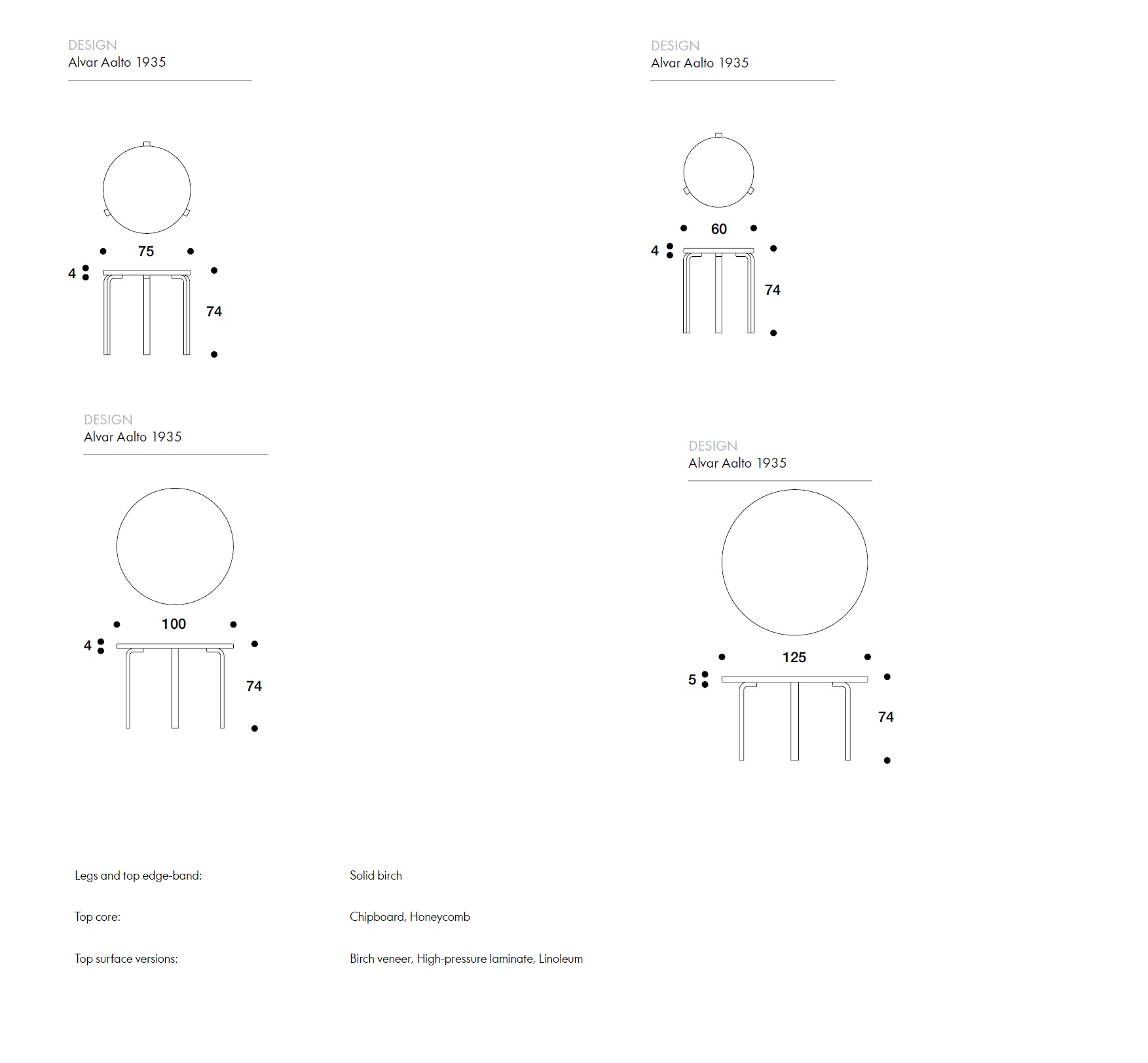 DESIGN
Alvar Aalto 1935

75
4
74

DESIGN
Alvar Aalto 1935

60
4
74

DESIGN
Alvar Aalto 1935

100
4
74

DESIGN
Alvar Aalto 1935

125
5
74

| | |
|---|---|
| Legs and top edge-band: | Solid birch |
| Top core: | Chipboard, Honeycomb |
| Top surface versions: | Birch veneer, High-pressure laminate, Linoleum |